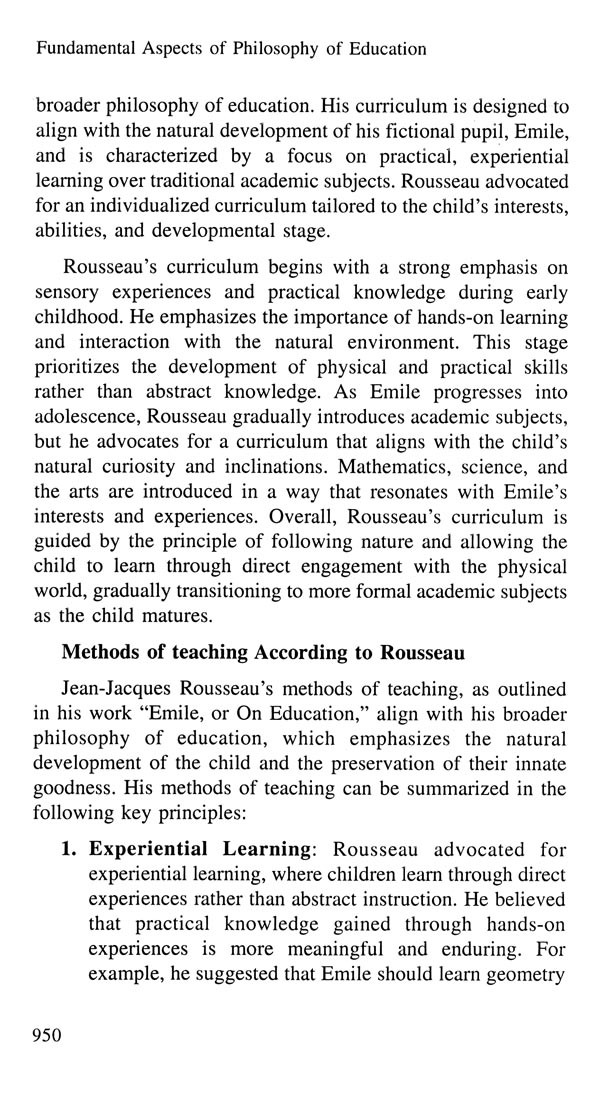 Fundamental Aspects of Philosophy of Education

broader philosophy of education. His curriculum is designed to align with the natural development of his fictional pupil, Emile, and is characterized by a focus on practical, experiential learning over traditional academic subjects. Rousseau advocated for an individualized curriculum tailored to the child's interests, abilities, and developmental stage.

Rousseau's curriculum begins with a strong emphasis on sensory experiences and practical knowledge during early childhood. He emphasizes the importance of hands-on learning and interaction with the natural environment. This stage prioritizes the development of physical and practical skills rather than abstract knowledge. As Emile progresses into adolescence, Rousseau gradually introduces academic subjects, but he advocates for a curriculum that aligns with the child's natural curiosity and inclinations. Mathematics, science, and the arts are introduced in a way that resonates with Emile's interests and experiences. Overall, Rousseau's curriculum is guided by the principle of following nature and allowing the child to learn through direct engagement with the physical world, gradually transitioning to more formal academic subjects as the child matures.

Methods of teaching According to Rousseau

Jean-Jacques Rousseau's methods of teaching, as outlined in his work "Emile, or On Education," align with his broader philosophy of education, which emphasizes the natural development of the child and the preservation of their innate goodness. His methods of teaching can be summarized in the following key principles:

1. Experiential Learning: Rousseau advocated for experiential learning, where children learn through direct experiences rather than abstract instruction. He believed that practical knowledge gained through hands-on experiences is more meaningful and enduring. For example, he suggested that Emile should learn geometry

950